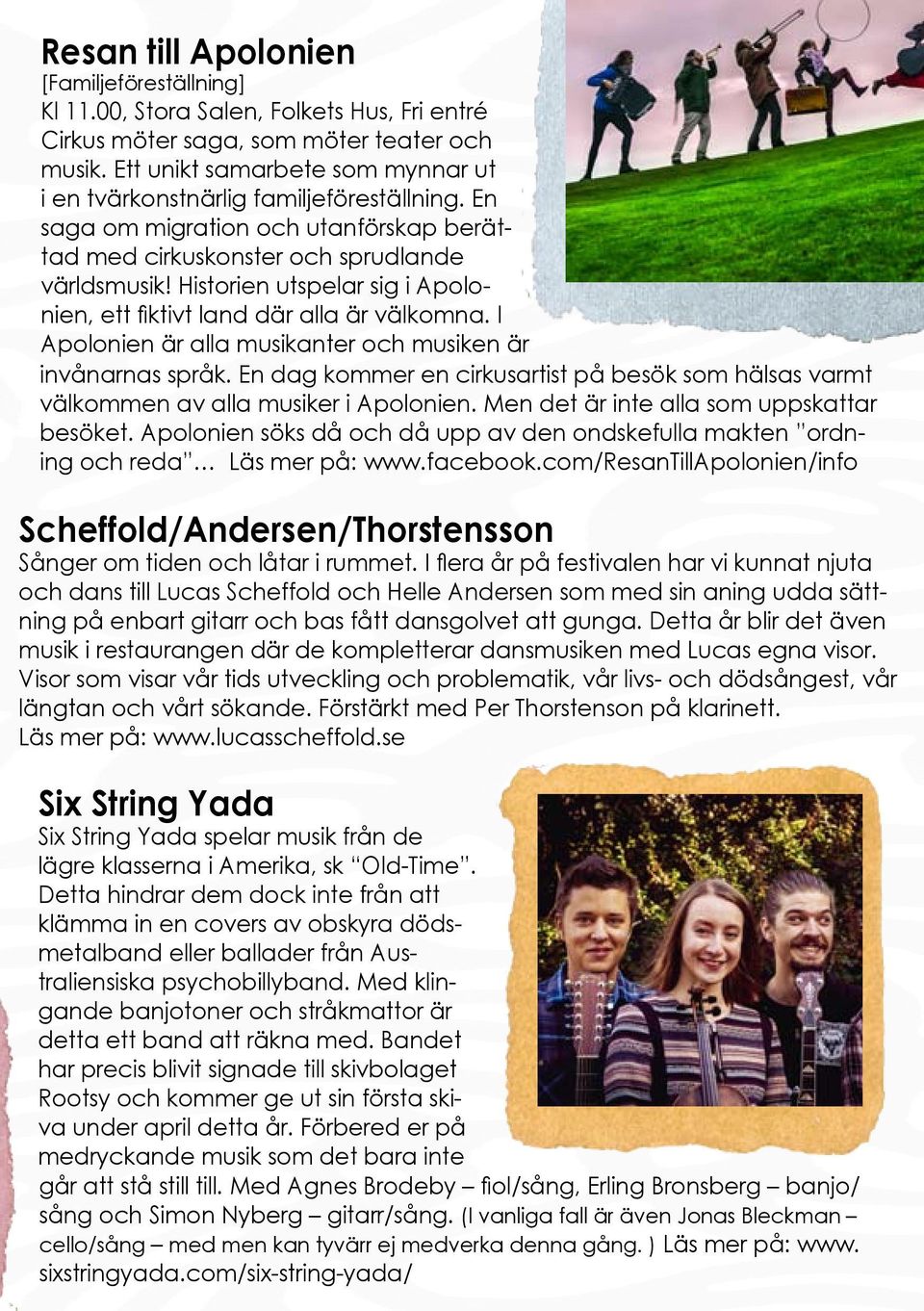 Resan till Apolonien
[Familjeföreställning]
Kl 11.00, Stora Salen, Folkets Hus, Fri entré
Cirkus möter saga, som möter teater och musik. Ett unikt samarbete som mynnar ut i en tvärkonstnärlig familjeföreställning. En saga om migration och utanförskap berättad med cirkuskonster och sprudlande världsmusik! Historien utspelar sig i Apolonien, ett fiktivt land där alla är välkomna. I Apolonien är alla musikanter och musiken är invånarnas språk. En dag kommer en cirkusartist på besök som hälsas varmt välkommen av alla musiker i Apolonien. Men det är inte alla som uppskattar besöket. Apolonien söks då och då upp av den ondskefulla makten ”ordning och reda”… Läs mer på: www.facebook.com/ResanTillApolonien/info

Scheffold/Andersen/Thorstensson
Sånger om tiden och låtar i rummet. I flera år på festivalen har vi kunnat njuta och dans till Lucas Scheffold och Helle Andersen som med sin aning udda sättning på enbart gitarr och bas fått dansgolvet att gunga. Detta år blir det även musik i restaurangen där de kompletterar dansmusiken med Lucas egna visor. Visor som visar vår tids utveckling och problematik, vår livs- och dödsångest, vår längtan och vårt sökande. Förstärkt med Per Thorstenson på klarinett.
Läs mer på: www.lucasscheffold.se

Six String Yada
Six String Yada spelar musik från de lägre klasserna i Amerika, sk “Old-Time”. Detta hindrar dem dock inte från att klämma in en covers av obskyra dödsmetalband eller ballader från Australiensiska psychobillyband. Med klingande banjotoner och stråkmattor är detta ett band att räkna med. Bandet har precis blivit signade till skivbolaget Rootsy och kommer ge ut sin första skiva under april detta år. Förbered er på medryckande musik som det bara inte går att stå still till. Med Agnes Brodeby – fiol/sång, Erling Bronsberg – banjo/sång och Simon Nyberg – gitarr/sång. (I vanliga fall är även Jonas Bleckman – cello/sång – med men kan tyvärr ej medverka denna gång. ) Läs mer på: www.sixstringyada.com/six-string-yada/